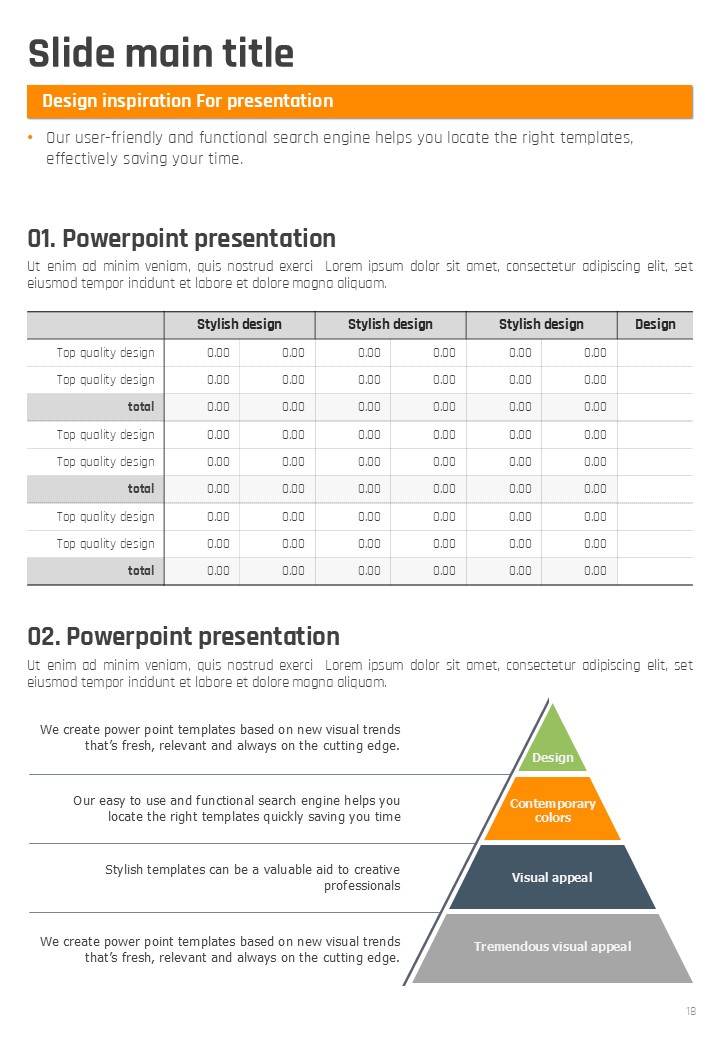 Slide main title

Design inspiration For presentation

• Our user-friendly and functional search engine helps you locate the right templates, effectively saving your time.

01. Powerpoint presentation

Ut enim ad minim veniam, quis nostrud exerci Lorem ipsum dolor sit amet, consectetur adipiscing elit, set eiusmod tempor incidunt et labore et dolore magna aliquam.

| | Stylish design | | Stylish design | | Stylish design | | Design |
|---|---|---|---|---|---|---|---|
| Top quality design | 0.00 | 0.00 | 0.00 | 0.00 | 0.00 | 0.00 | |
| Top quality design | 0.00 | 0.00 | 0.00 | 0.00 | 0.00 | 0.00 | |
| total | 0.00 | 0.00 | 0.00 | 0.00 | 0.00 | 0.00 | |
| Top quality design | 0.00 | 0.00 | 0.00 | 0.00 | 0.00 | 0.00 | |
| Top quality design | 0.00 | 0.00 | 0.00 | 0.00 | 0.00 | 0.00 | |
| total | 0.00 | 0.00 | 0.00 | 0.00 | 0.00 | 0.00 | |
| Top quality design | 0.00 | 0.00 | 0.00 | 0.00 | 0.00 | 0.00 | |
| Top quality design | 0.00 | 0.00 | 0.00 | 0.00 | 0.00 | 0.00 | |
| total | 0.00 | 0.00 | 0.00 | 0.00 | 0.00 | 0.00 | |

02. Powerpoint presentation

Ut enim ad minim veniam, quis nostrud exerci Lorem ipsum dolor sit amet, consectetur adipiscing elit, set eiusmod tempor incidunt et labore et dolore magna aliquam.

We create power point templates based on new visual trends that's fresh, relevant and always on the cutting edge.

Our easy to use and functional search engine helps you locate the right templates quickly saving you time

Stylish templates can be a valuable aid to creative professionals

We create power point templates based on new visual trends that's fresh, relevant and always on the cutting edge.

Design

Contemporary colors

Visual appeal

Tremendous visual appeal

18